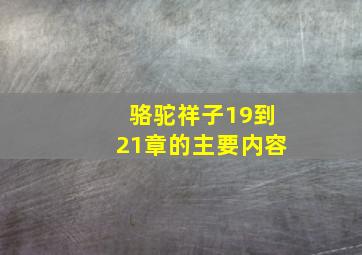 骆驼祥子19到21章的主要内容